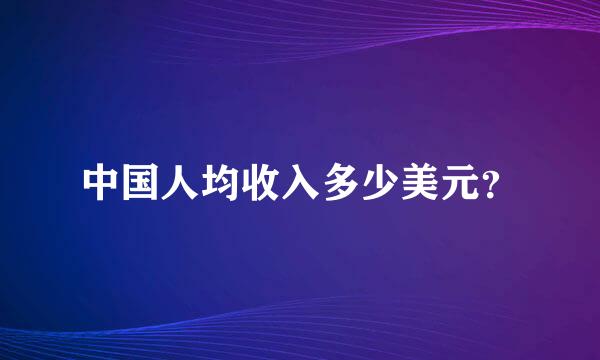 中国人均收入多少美元?